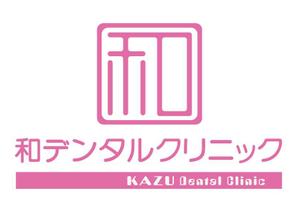 和

和デンタルクリニック

KAZU Dental Clinic